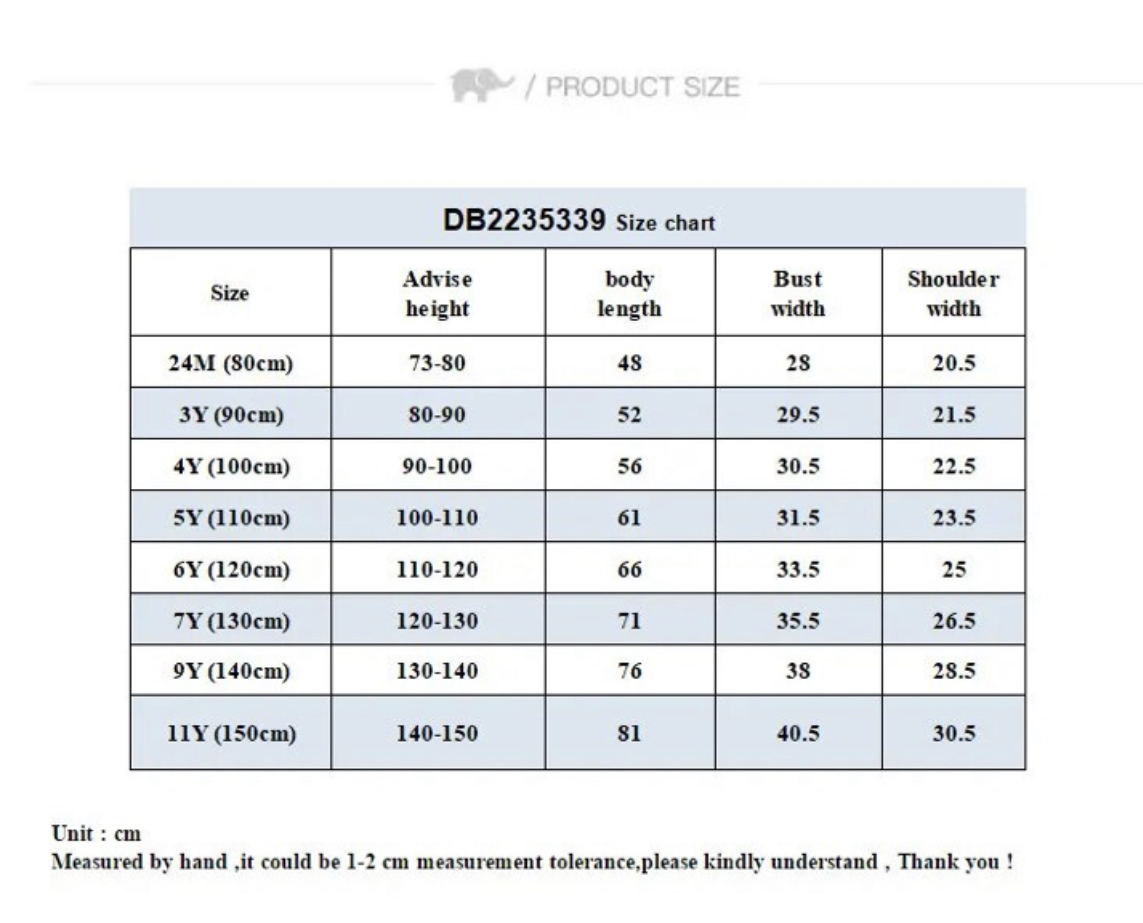 / PRODUCT SIZE

DB2235339 Size chart

| Size | Advise height | body length | Bust width | Shoulder width |
|---|---|---|---|---|
| 24M (80cm) | 73-80 | 48 | 28 | 20.5 |
| 3Y (90cm) | 80-90 | 52 | 29.5 | 21.5 |
| 4Y (100cm) | 90-100 | 56 | 30.5 | 22.5 |
| 5Y (110cm) | 100-110 | 61 | 31.5 | 23.5 |
| 6Y (120cm) | 110-120 | 66 | 33.5 | 25 |
| 7Y (130cm) | 120-130 | 71 | 35.5 | 26.5 |
| 9Y (140cm) | 130-140 | 76 | 38 | 28.5 |
| 11Y (150cm) | 140-150 | 81 | 40.5 | 30.5 |

Unit : cm
Measured by hand ,it could be 1-2 cm measurement tolerance,please kindly understand , Thank you !